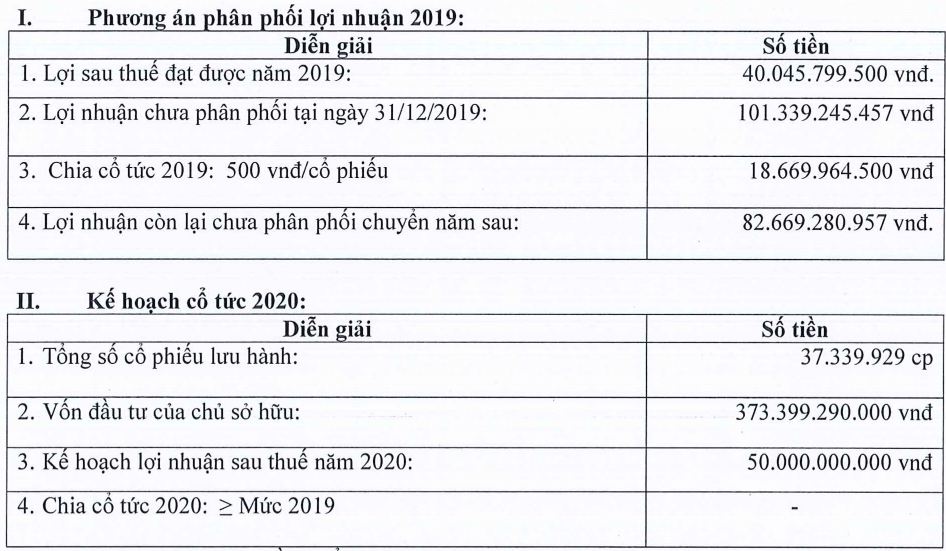 I. Phương án phân phối lợi nhuận 2019:

| Diễn giải | Số tiền |
|---|---|
| 1. Lợi sau thuế đạt được năm 2019: | 40.045.799.500 vnđ. |
| 2. Lợi nhuận chưa phân phối tại ngày 31/12/2019: | 101.339.245.457 vnđ |
| 3. Chia cổ tức 2019: 500 vnđ/cổ phiếu | 18.669.964.500 vnđ |
| 4. Lợi nhuận còn lại chưa phân phối chuyển năm sau: | 82.669.280.957 vnđ. |

II. Kế hoạch cổ tức 2020:

| Diễn giải | Số tiền |
|---|---|
| 1. Tổng số cổ phiếu lưu hành: | 37.339.929 cp |
| 2. Vốn đầu tư của chủ sở hữu: | 373.399.290.000 vnđ |
| 3. Kế hoạch lợi nhuận sau thuế năm 2020: | 50.000.000.000 vnđ |
| 4. Chia cổ tức 2020: $\geq$ Mức 2019 | - |